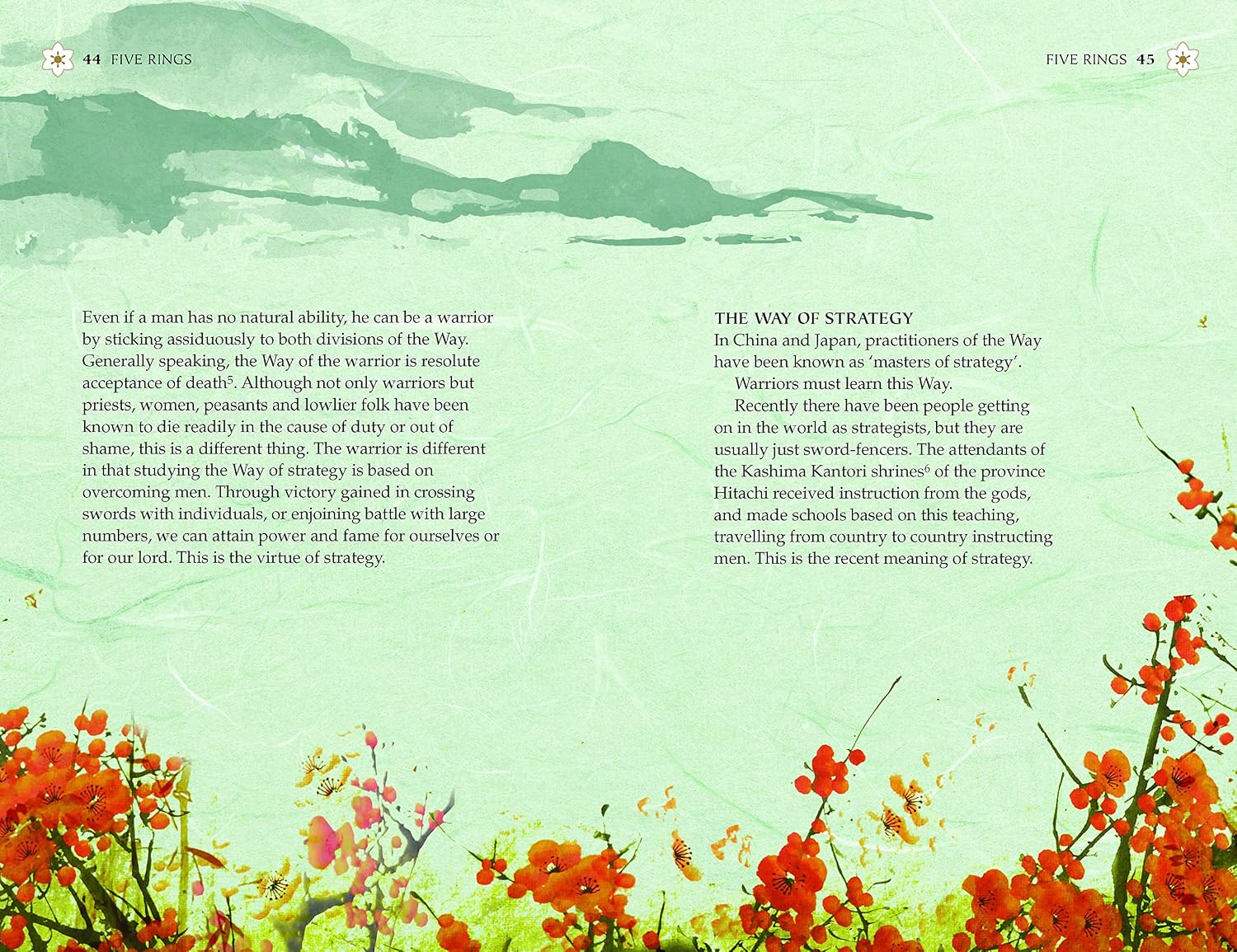 44 FIVE RINGS

Even if a man has no natural ability, he can be a warrior by sticking assiduously to both divisions of the Way. Generally speaking, the Way of the warrior is resolute acceptance of death$^5$. Although not only warriors but priests, women, peasants and lowlier folk have been known to die readily in the cause of duty or out of shame, this is a different thing. The warrior is different in that studying the Way of strategy is based on overcoming men. Through victory gained in crossing swords with individuals, or enjoining battle with large numbers, we can attain power and fame for ourselves or for our lord. This is the virtue of strategy.

FIVE RINGS 45

THE WAY OF STRATEGY
In China and Japan, practitioners of the Way have been known as 'masters of strategy'.

Warriors must learn this Way.

Recently there have been people getting on in the world as strategists, but they are usually just sword-fencers. The attendants of the Kashima Kantori shrines$^6$ of the province Hitachi received instruction from the gods, and made schools based on this teaching, travelling from country to country instructing men. This is the recent meaning of strategy.